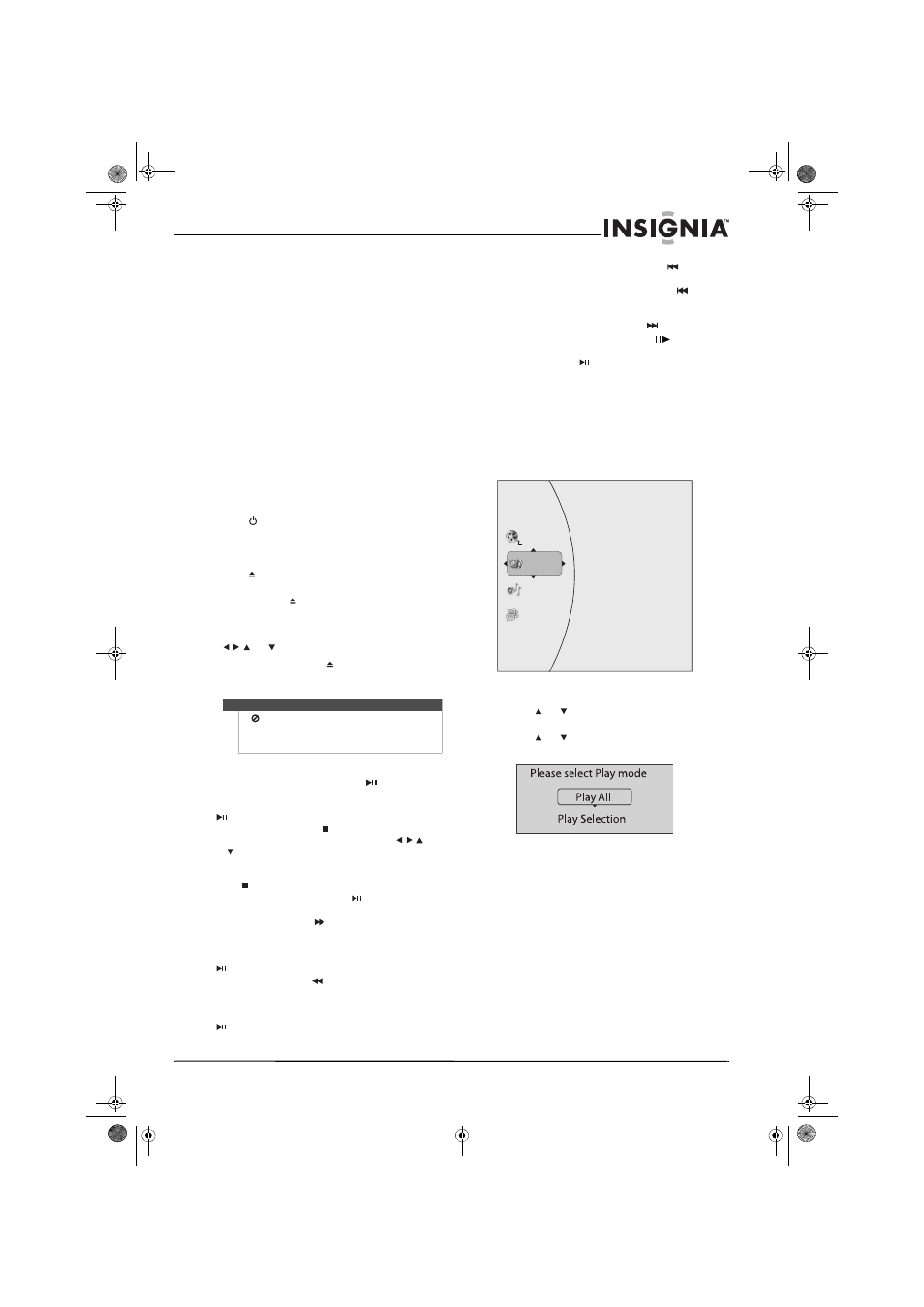 INSIGNIA™

Please select Play mode

Play All

Play Selection